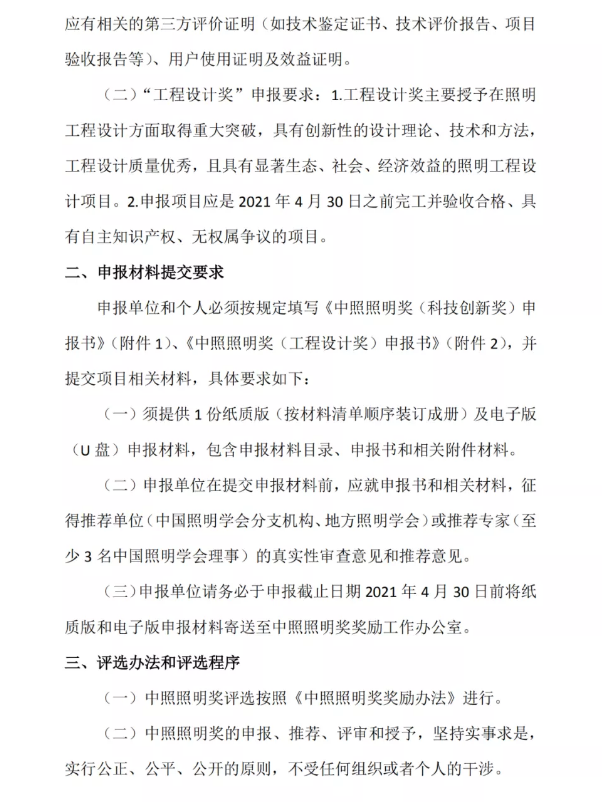 应有相关的第三方评价证明（如技术鉴定证书、技术评价报告、项目验收报告等）、用户使用证明及效益证明。

（二）“工程设计奖”申报要求：1.工程设计奖主要授予在照明工程设计方面取得重大突破，具有创新性的设计理论、技术和方法，工程设计质量优秀，且具有显著生态、社会、经济效益的照明工程设计项目。2.申报项目应是 2021 年 4 月 30 日之前完工并验收合格、具有自主知识产权、无权属争议的项目。

二、申报材料提交要求

申报单位和个人必须按规定填写《中照照明奖（科技创新奖）申报书》（附件 1）、《中照照明奖（工程设计奖）申报书》（附件 2），并提交项目相关材料，具体要求如下：

（一）须提供 1 份纸质版（按材料清单顺序装订成册）及电子版（U 盘）申报材料，包含申报材料目录、申报书和相关附件材料。

（二）申报单位在提交申报材料前，应就申报书和相关材料，征得推荐单位（中国照明学会分支机构、地方照明学会）或推荐专家（至少 3 名中国照明学会理事）的真实性审查意见和推荐意见。

（三）申报单位请务必于申报截止日期 2021 年 4 月 30 日前将纸质版和电子版申报材料寄送至中照照明奖奖励工作办公室。

三、评选办法和评选程序

（一）中照照明奖评选按照《中照照明奖奖励办法》进行。

（二）中照照明奖的申报、推荐、评审和授予，坚持实事求是，实行公正、公平、公开的原则，不受任何组织或者个人的干涉。